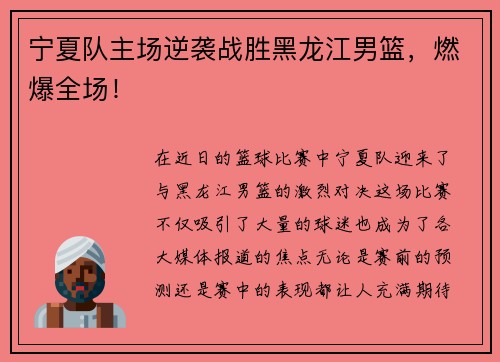 宁夏队主场逆袭战胜黑龙江男篮，燃爆全场！

在近日的篮球比赛中宁夏队迎来了与黑龙江男篮的激烈对决这场比赛不仅吸引了大量的球迷也成为了各大媒体报道的焦点无论是赛前的预测还是赛中的表现都让人充满期待